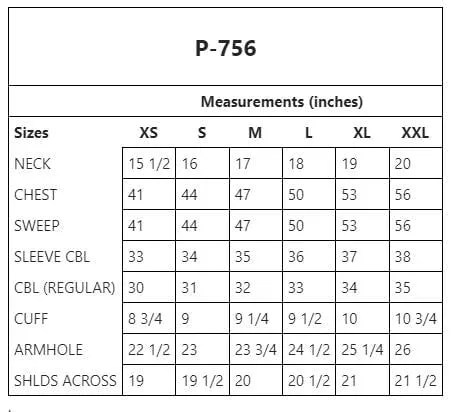 P-756

Measurements (inches)

| Sizes | XS | S | M | L | XL | XXL |
|---|---|---|---|---|---|---|
| NECK | 15 1/2 | 16 | 17 | 18 | 19 | 20 |
| CHEST | 41 | 44 | 47 | 50 | 53 | 56 |
| SWEEP | 41 | 44 | 47 | 50 | 53 | 56 |
| SLEEVE CBL | 33 | 34 | 35 | 36 | 37 | 38 |
| CBL (REGULAR) | 30 | 31 | 32 | 33 | 34 | 35 |
| CUFF | 8 3/4 | 9 | 9 1/4 | 9 1/2 | 10 | 10 3/4 |
| ARMHOLE | 22 1/2 | 23 | 23 3/4 | 24 1/2 | 25 1/4 | 26 |
| SHLDS ACROSS | 19 | 19 1/2 | 20 | 20 1/2 | 21 | 21 1/2 |